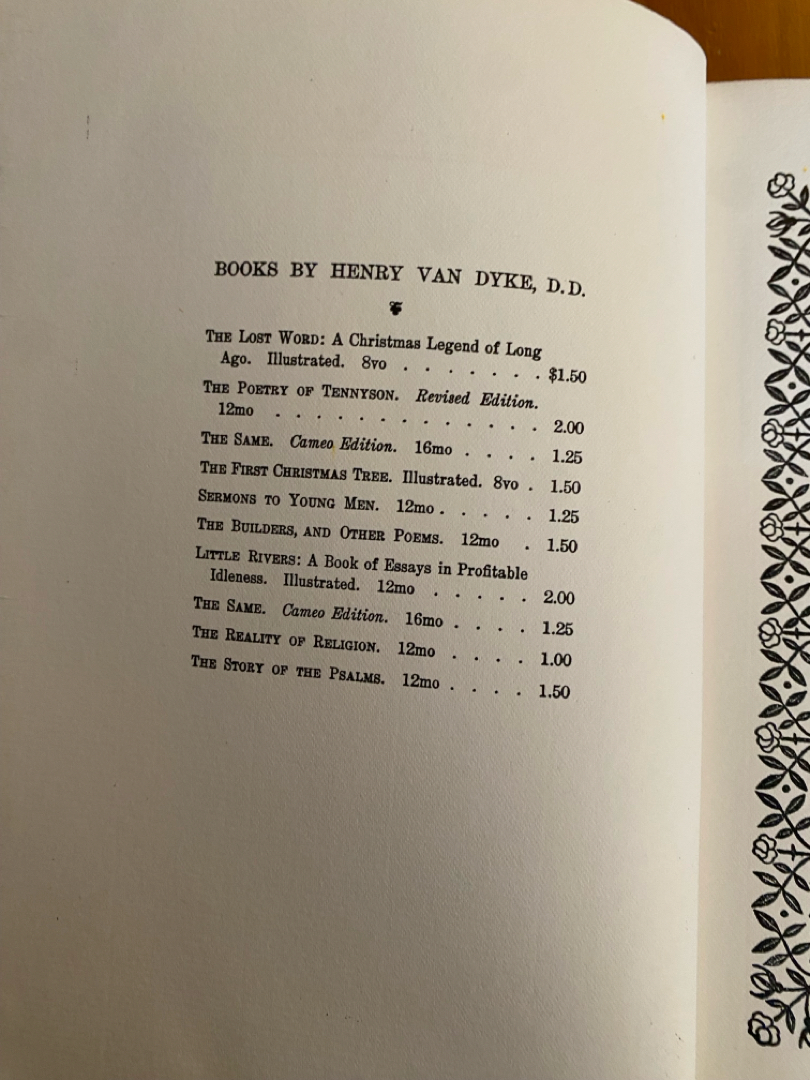 BOOKS BY HENRY VAN DYKE, D.D.

THE LOST WORD: A Christmas Legend of Long Ago. Illustrated. 8vo $1.50

THE POETRY OF TENNYSON. Revised Edition. 12mo 2.00

THE SAME. Cameo Edition. 16mo 1.25

THE FIRST CHRISTMAS TREE. Illustrated. 8vo 1.50

SERMONS TO YOUNG MEN. 12mo 1.25

THE BUILDERS, AND OTHER POEMS. 12mo 1.50

LITTLE RIVERS: A Book of Essays in Profitable Idleness. Illustrated. 12mo 2.00

THE SAME. Cameo Edition. 16mo 1.25

THE REALITY OF RELIGION. 12mo 1.00

THE STORY OF THE PSALMS. 12mo 1.50